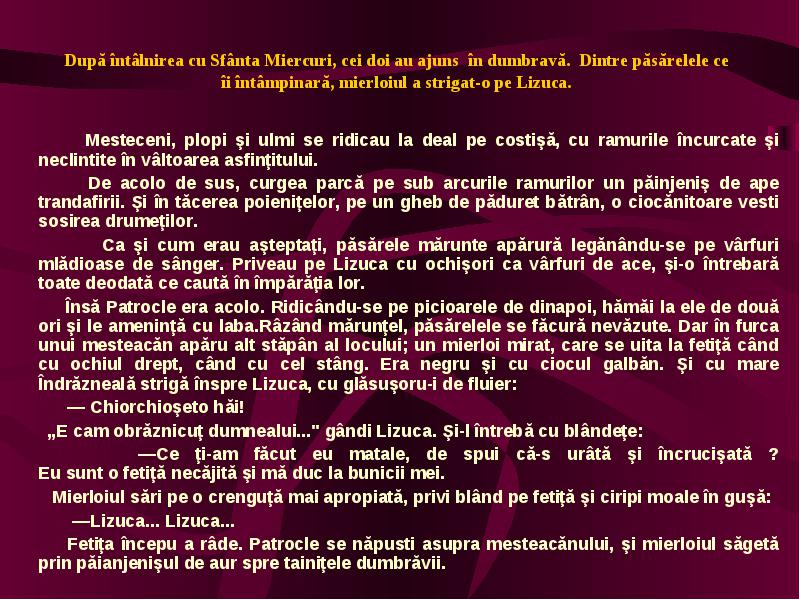 După întâlnirea cu Sfânta Miercuri, cei doi au ajuns în dumbravă. Dintre păsărelele ce îi întâmpinară, mierloiul a strigat-o pe Lizuca.

Mesteceni, plopi şi ulmi se ridicau la deal pe costişă, cu ramurile încurcate şi neclintite în vâltoarea asfinţitului.

De acolo de sus, curgea parcă pe sub arcurile ramurilor un păinjeniş de ape trandafirii. Şi în tăcerea poieniţelor, pe un gheb de păduret bătrân, o ciocănitoare vesti sosirea drumeţilor.

Ca şi cum erau aşteptaţi, păsărele mărunte apărură legănându-se pe vârfuri mlădioase de sânger. Priveau pe Lizuca cu ochişori ca vârfuri de ace, şi-o întrebară toate deodată ce caută în împărăţia lor.

Însă Patrocle era acolo. Ridicându-se pe picioarele de dinapoi, hămăi la ele de două ori şi le ameninţă cu laba.Râzând mărunţel, păsărelele se făcură nevăzute. Dar în furca unui mesteacăn apăru alt stăpân al locului; un mierloi mirat, care se uita la fetiţă când cu ochiul drept, când cu cel stâng. Era negru şi cu ciocul galbăn. Şi cu mare îndrăzneală strigă înspre Lizuca, cu glăsuşoru-i de fluier:

— Chiorchioşeto hăi!

„E cam obrăznicuţ dumnealui..." gândi Lizuca. Şi-l întrebă cu blândeţe:

—Ce ţi-am făcut eu matale, de spui că-s urâtă şi încrucişată ? Eu sunt o fetiţă necăjită şi mă duc la bunicii mei.

Mierloiul sări pe o crenguţă mai apropiată, privi blând pe fetiţă şi ciripi moale în guşă:

—Lizuca... Lizuca...

Fetiţa începu a râde. Patrocle se năpusti asupra mesteacănului, şi mierloiul săgetă prin păianjenişul de aur spre tainiţele dumbrăvii.